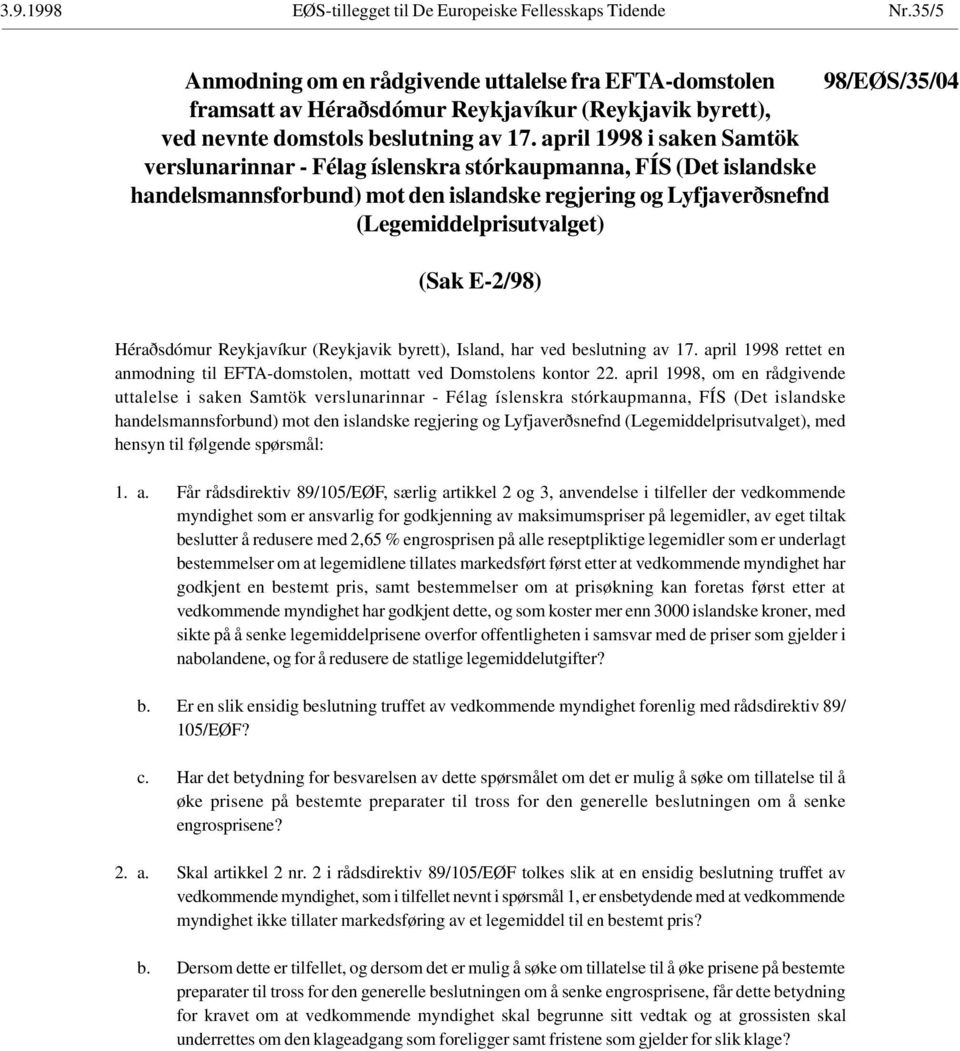 3.9.1998 EØS-tillegget til De Europeiske Fellesskaps Tidende Nr.35/5

Anmodning om en rådgivende uttalelse fra EFTA-domstolen framsatt av Héraðsdómur Reykjavíkur (Reykjavik byrett), ved nevnte domstols beslutning av 17. april 1998 i saken Samtök verslunarinnar - Félag íslenskra stórkaupmanna, FÍS (Det islandske handelsmannsforbund) mot den islandske regjering og Lyfjaverðsnefnd (Legemiddelprisutvalget)

98/EØS/35/04

(Sak E-2/98)

Héraðsdómur Reykjavíkur (Reykjavik byrett), Island, har ved beslutning av 17. april 1998 rettet en anmodning til EFTA-domstolen, mottatt ved Domstolens kontor 22. april 1998, om en rådgivende uttalelse i saken Samtök verslunarinnar - Félag íslenskra stórkaupmanna, FÍS (Det islandske handelsmannsforbund) mot den islandske regjering og Lyfjaverðsnefnd (Legemiddelprisutvalget), med hensyn til følgende spørsmål:

1. a. Får rådsdirektiv 89/105/EØF, særlig artikkel 2 og 3, anvendelse i tilfeller der vedkommende myndighet som er ansvarlig for godkjenning av maksimumspriser på legemidler, av eget tiltak beslutter å redusere med 2,65 % engrosprisen på alle reseptpliktige legemidler som er underlagt bestemmelser om at legemidlene tillates markedsført først etter at vedkommende myndighet har godkjent en bestemt pris, samt bestemmelser om at prisøkning kan foretas først etter at vedkommende myndighet har godkjent dette, og som koster mer enn 3000 islandske kroner, med sikte på å senke legemiddelprisene overfor offentligheten i samsvar med de priser som gjelder i nabolandene, og for å redusere de statlige legemiddelutgifter?

b. Er en slik ensidig beslutning truffet av vedkommende myndighet forenlig med rådsdirektiv 89/105/EØF?

c. Har det betydning for besvarelsen av dette spørsmålet om det er mulig å søke om tillatelse til å øke prisene på bestemte preparater til tross for den generelle beslutningen om å senke engrosprisene?

2. a. Skal artikkel 2 nr. 2 i rådsdirektiv 89/105/EØF tolkes slik at en ensidig beslutning truffet av vedkommende myndighet, som i tilfellet nevnt i spørsmål 1, er ensbetydende med at vedkommende myndighet ikke tillater markedsføring av et legemiddel til en bestemt pris?

b. Dersom dette er tilfellet, og dersom det er mulig å søke om tillatelse til å øke prisene på bestemte preparater til tross for den generelle beslutningen om å senke engrosprisene, får dette betydning for kravet om at vedkommende myndighet skal begrunne sitt vedtak og at grossisten skal underrettes om den klageadgang som foreligger samt fristene som gjelder for slik klage?